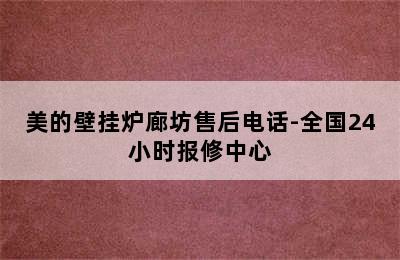 美的壁挂炉廊坊售后电话-全国24小时报修中心